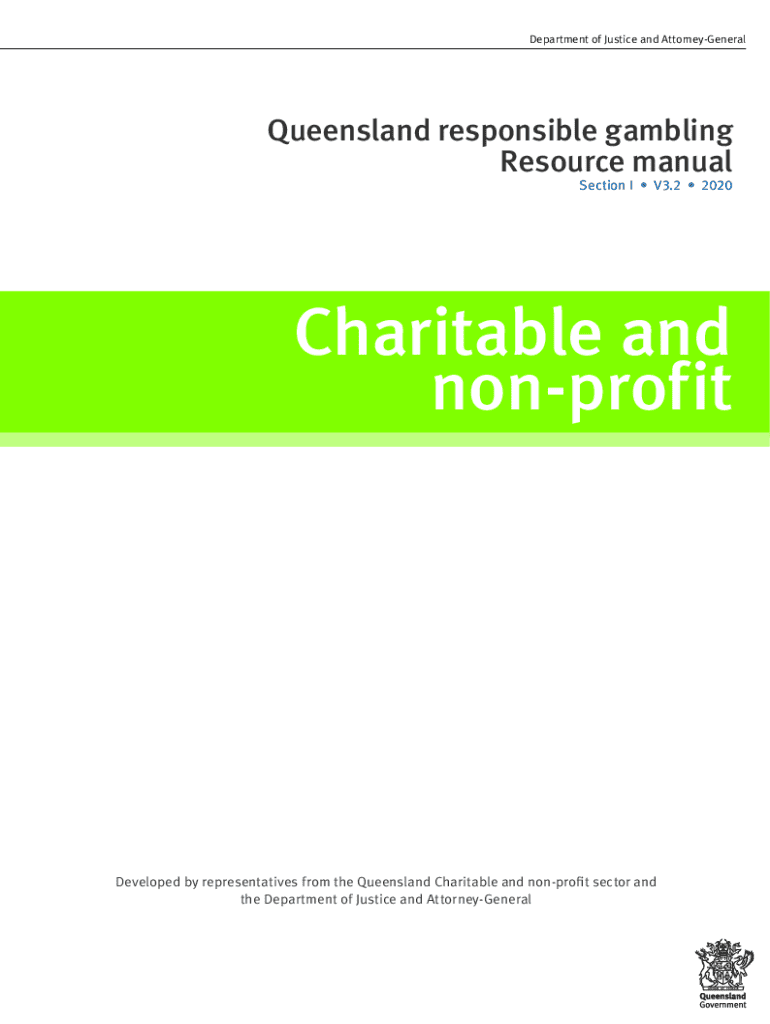 Department of Justice and Attorney-General

Queensland responsible gambling
Resource manual
Section I • V3.2 • 2020

Charitable and non-profit

Developed by representatives from the Queensland Charitable and non-profit sector and the Department of Justice and Attorney-General

Queensland
Government